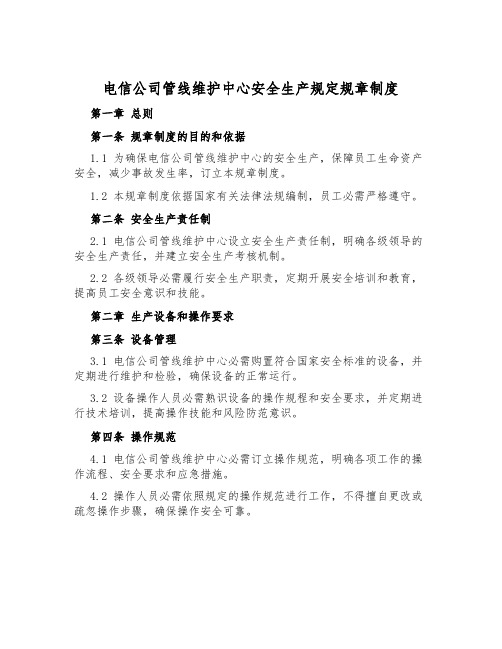 电信公司管线维护中心安全生产规定规章制度

第一章 总则

第一条 规章制度的目的和依据

1.1 为确保电信公司管线维护中心的安全生产，保障员工生命资产安全，减少事故发生率，订立本规章制度。

1.2 本规章制度依据国家有关法律法规编制，员工必需严格遵守。

第二条 安全生产责任制

2.1 电信公司管线维护中心设立安全生产责任制，明确各级领导的安全生产责任，并建立安全生产考核机制。

2.2 各级领导必需履行安全生产职责，定期开展安全培训和教育，提高员工安全意识和技能。

第二章 生产设备和操作要求

第三条 设备管理

3.1 电信公司管线维护中心必需购置符合国家安全标准的设备，并定期进行维护和检验，确保设备的正常运行。

3.2 设备操作人员必需熟识设备的操作规程和安全要求，并定期进行技术培训，提高操作技能和风险防范意识。

第四条 操作规范

4.1 电信公司管线维护中心必需订立操作规范，明确各项工作的操作流程、安全要求和应急措施。

4.2 操作人员必需依照规定的操作规范进行工作，不得擅自更改或疏忽操作步骤，确保操作安全可靠。